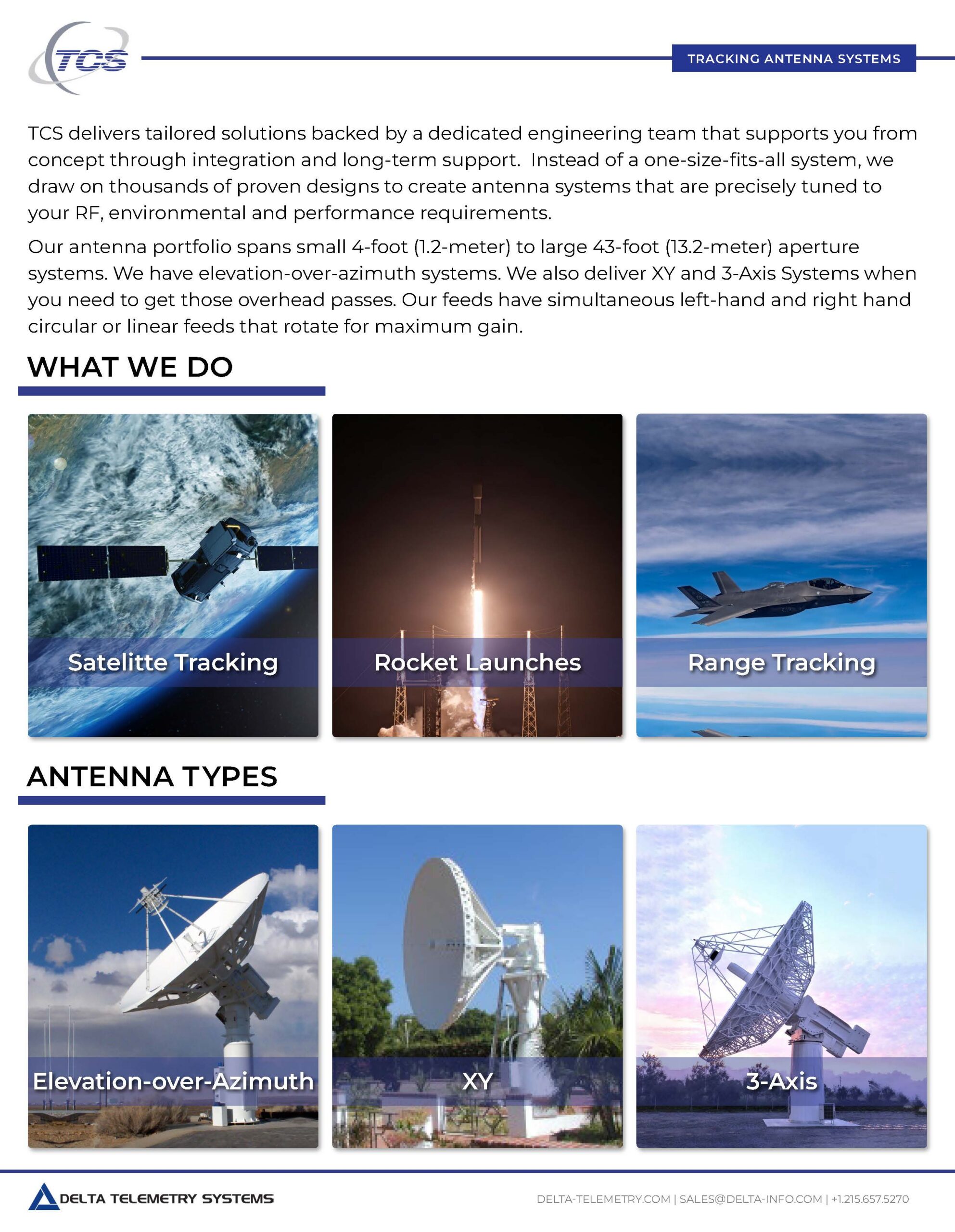 TCS

TRACKING ANTENNA SYSTEMS

TCS delivers tailored solutions backed by a dedicated engineering team that supports you from concept through integration and long-term support. Instead of a one-size-fits-all system, we draw on thousands of proven designs to create antenna systems that are precisely tuned to your RF, environmental and performance requirements.

Our antenna portfolio spans small 4-foot (1.2-meter) to large 43-foot (13.2-meter) aperture systems. We have elevation-over-azimuth systems. We also deliver XY and 3-Axis Systems when you need to get those overhead passes. Our feeds have simultaneous left-hand and right hand circular or linear feeds that rotate for maximum gain.

WHAT WE DO

Satelitte Tracking

Rocket Launches

Range Tracking

ANTENNA TYPES

Elevation-over-Azimuth

XY

3-Axis

DELTA TELEMETRY SYSTEMS

DELTA-TELEMETRY.COM | SALES@DELTA-INFO.COM | +1.215.657.5270